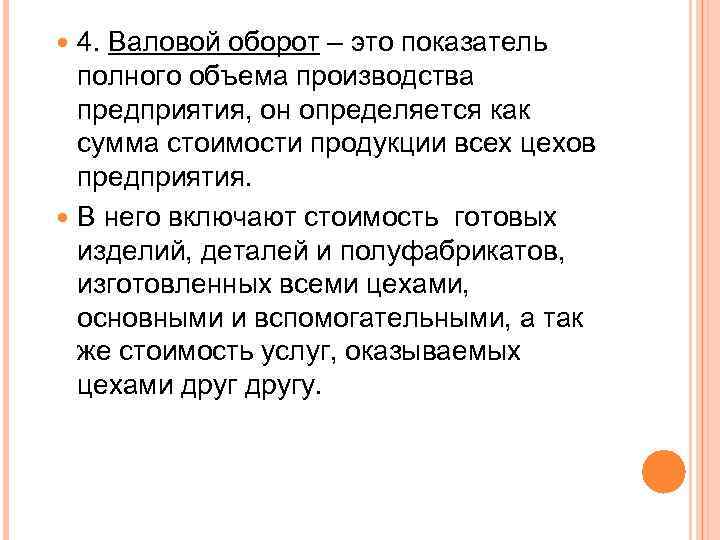 • 4. Валовой оборот – это показатель полного объема производства предприятия, он определяется как сумма стоимости продукции всех цехов предприятия.

• В него включают стоимость готовых изделий, деталей и полуфабрикатов, изготовленных всеми цехами, основными и вспомогательными, а так же стоимость услуг, оказываемых цехами друг другу.